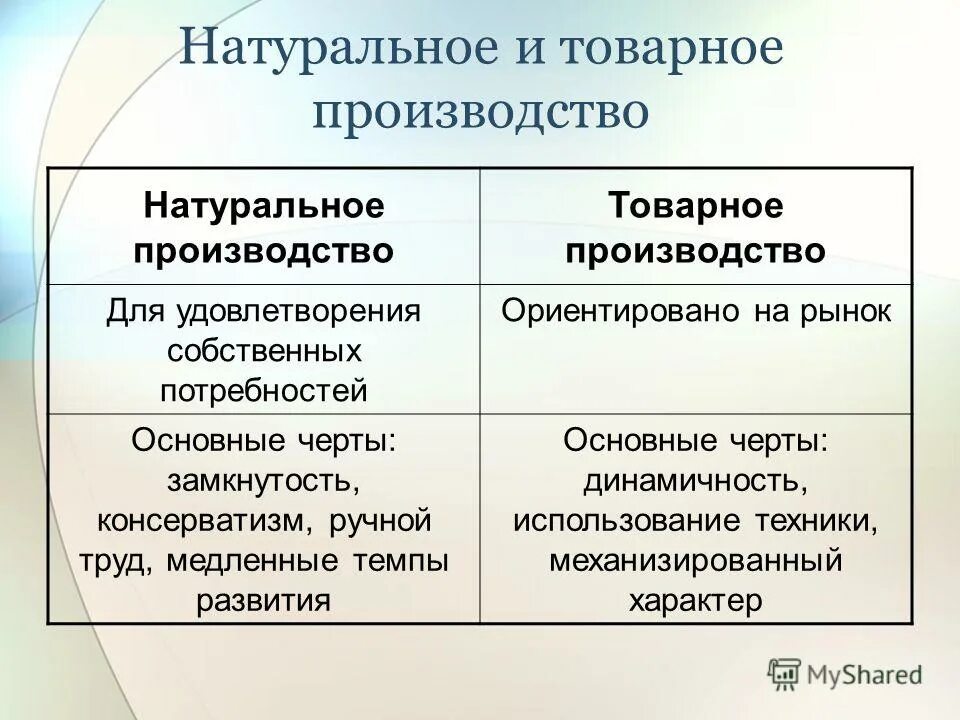 Натуральное и товарное производство

| Натуральное производство | Товарное производство |
|---|---|
| Для удовлетворения собственных потребностей | Ориентировано на рынок |
| Основные черты: замкнутость, консерватизм, ручной труд, медленные темпы развития | Основные черты: динамичность, использование техники, механизированный характер |

MyShared